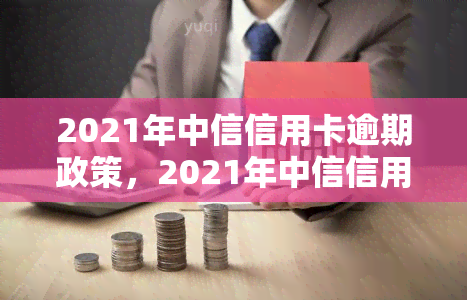 yuqi

2021年中信信用卡逾期政策，2021年中信信用